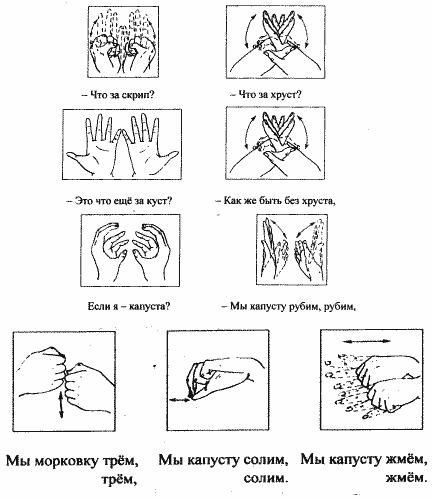 – Что за скрип?

– Что за хруст?

– Это что ещё за куст?

– Как же быть без хруста,

Если я – капуста?

– Мы капусту рубим, рубим,

Мы морковку трём, трём,

Мы капусту солим, солим.

Мы капусту жмём, жмём.